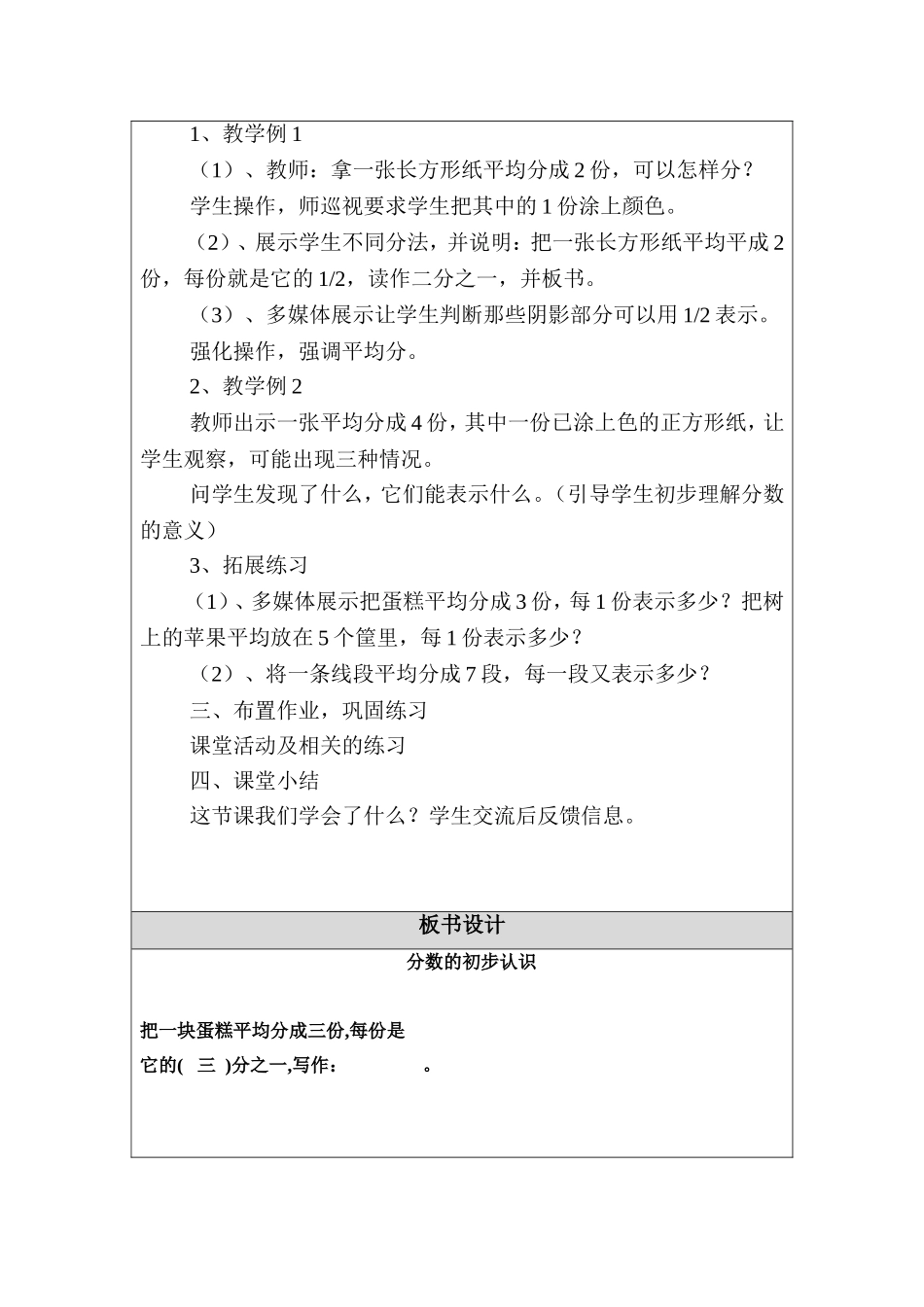 1、教学例 1

（1）、教师：拿一张长方形纸平均分成 2 份，可以怎样分？

学生操作，师巡视要求学生把其中的 1 份涂上颜色。

（2）、展示学生不同分法，并说明：把一张长方形纸平均平成 2 份，每份就是它的 1/2，读作二分之一，并板书。

（3）、多媒体展示让学生判断那些阴影部分可以用 1/2 表示。

强化操作，强调平均分。

2、教学例 2

教师出示一张平均分成 4 份，其中一份已涂上色的正方形纸，让学生观察，可能出现三种情况。

问学生发现了什么，它们能表示什么。（引导学生初步理解分数的意义）

3、拓展练习

（1）、多媒体展示把蛋糕平均分成 3 份，每 1 份表示多少？把树上的苹果平均放在 5 个筐里，每 1 份表示多少？

（2）、将一条线段平均分成 7 段，每一段又表示多少？

三、布置作业，巩固练习

课堂活动及相关的练习

四、课堂小结

这节课我们学会了什么？学生交流后反馈信息。

板书设计

分数的初步认识

把一块蛋糕平均分成三份,每份是

它的( 三 )分之一,写作： 。